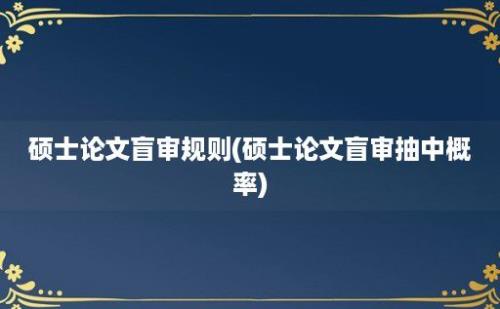 硕士论文盲审规则(硕士论文盲审抽中概率)